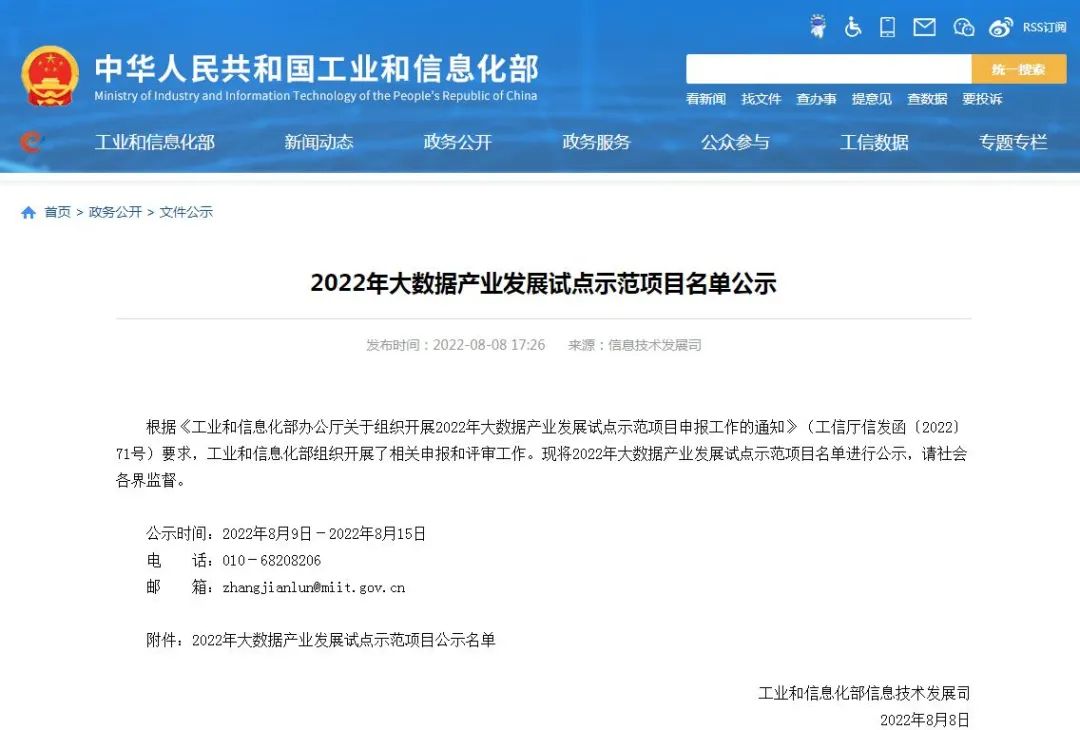 RSS订阅

中华人民共和国工业和信息化部
Ministry of Industry and Information Technology of the People's Republic of China

统一搜索

看新闻 找文件 查办事 提意见 查数据 要投诉

工业和信息化部 新闻动态 政务公开 政务服务 公众参与 工信数据 专题专栏

首页 > 政务公开 > 文件公示

2022年大数据产业发展试点示范项目名单公示

发布时间：2022-08-08 17:26 来源：信息技术发展司

根据《工业和信息化部办公厅关于组织开展2022年大数据产业发展试点示范项目申报工作的通知》（工信厅信发函〔2022〕71号）要求，工业和信息化部组织开展了相关申报和评审工作。现将2022年大数据产业发展试点示范项目名单进行公示，请社会各界监督。

公示时间：2022年8月9日－2022年8月15日
电　　话：010－68208206
邮　　箱：zhangjianlun@miit.gov.cn

附件：2022年大数据产业发展试点示范项目公示名单

工业和信息化部信息技术发展司
2022年8月8日